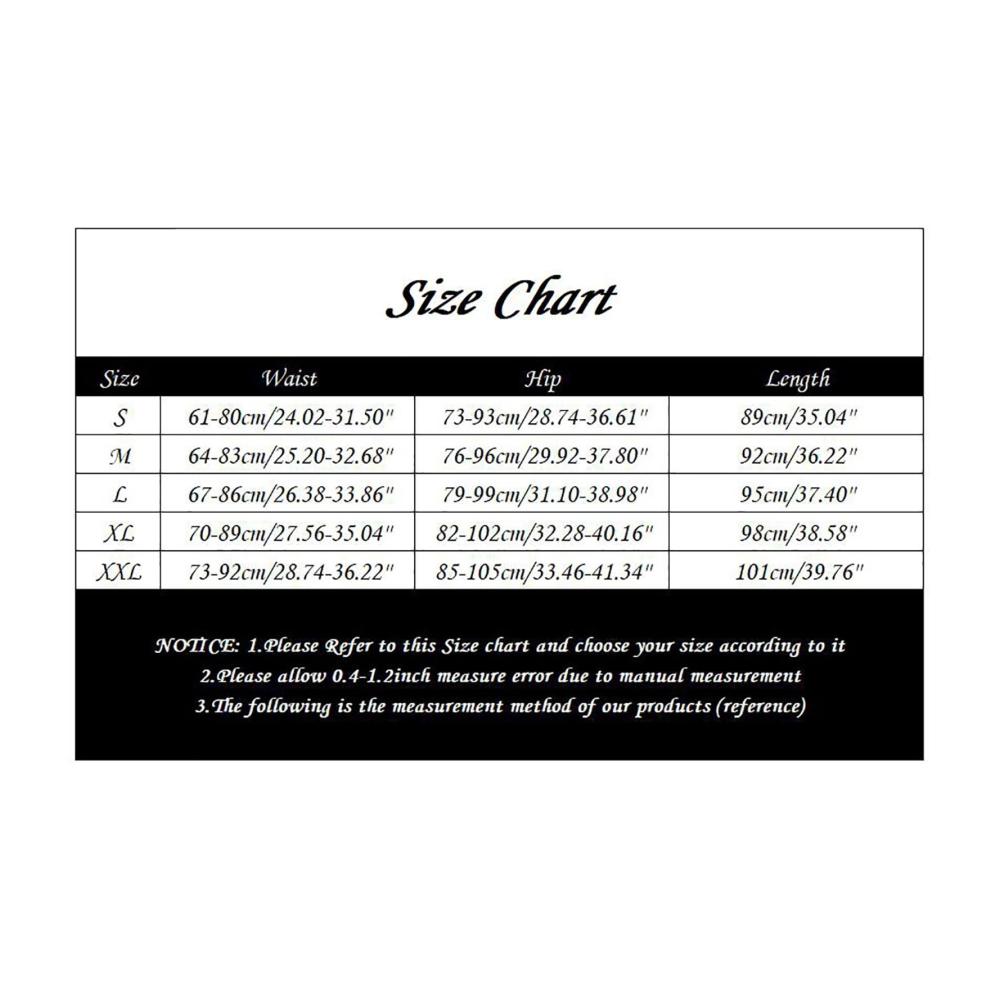 Size Chart

| Size | Waist | Hip | Length |
|---|---|---|---|
| S | 61-80cm/24.02-31.50" | 73-93cm/28.74-36.61" | 89cm/35.04" |
| M | 64-83cm/25.20-32.68" | 76-96cm/29.92-37.80" | 92cm/36.22" |
| L | 67-86cm/26.38-33.86" | 79-99cm/31.10-38.98" | 95cm/37.40" |
| XL | 70-89cm/27.56-35.04" | 82-102cm/32.28-40.16" | 98cm/38.58" |
| XXL | 73-92cm/28.74-36.22" | 85-105cm/33.46-41.34" | 101cm/39.76" |

NOTICE: 1.Please Refer to this Size chart and choose your size according to it
2.Please allow 0.4-1.2inch measure error due to manual measurement
3.The following is the measurement method of our products (reference)